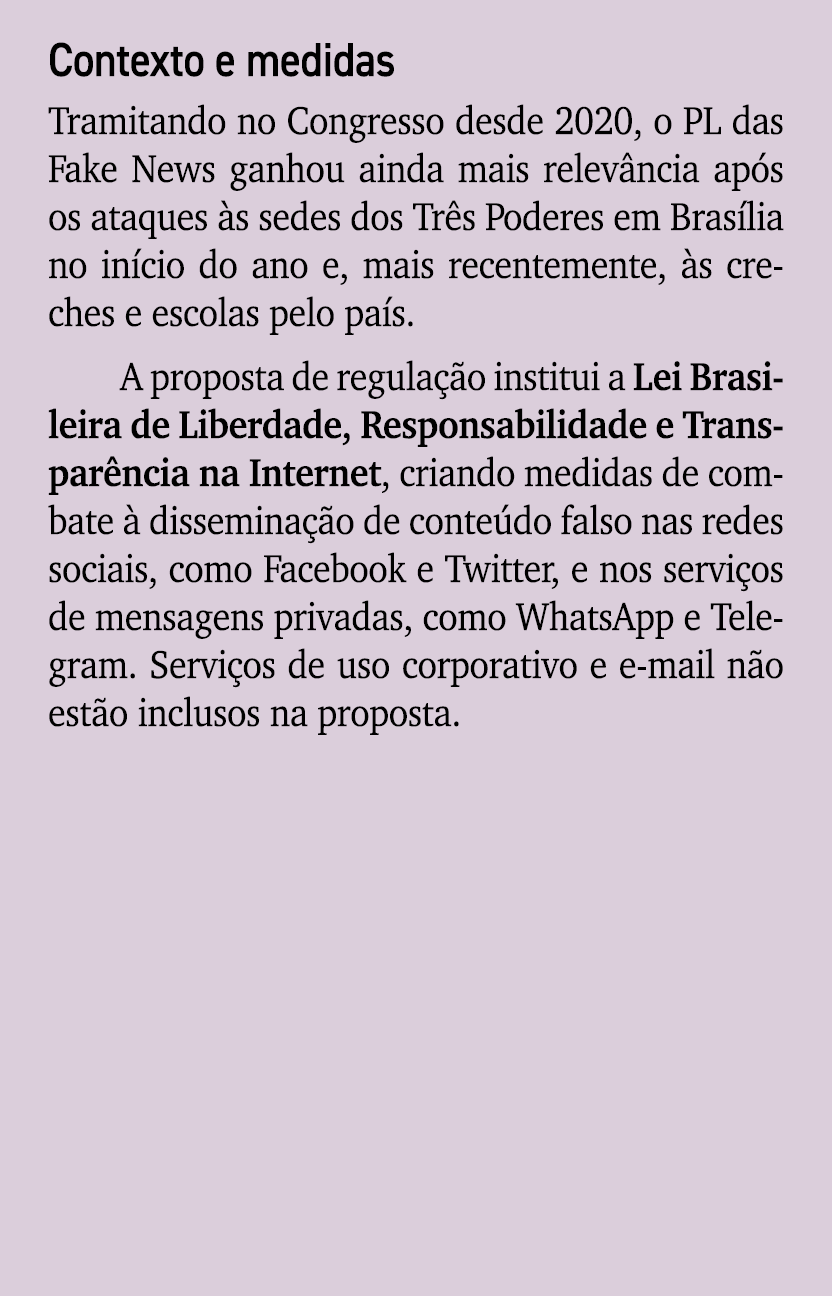 Contexto e medidas

Tramitando no Congresso desde 2020, o PL das Fake News ganhou ainda mais relevância após os ataques às sedes dos Três Poderes em Brasília no início do ano e, mais recentemente, às creches e escolas pelo país.

A proposta de regulação institui a Lei Brasileira de Liberdade, Responsabilidade e Transparência na Internet, criando medidas de combate à disseminação de conteúdo falso nas redes sociais, como Facebook e Twitter, e nos serviços de mensagens privadas, como WhatsApp e Telegram. Serviços de uso corporativo e e-mail não estão inclusos na proposta.